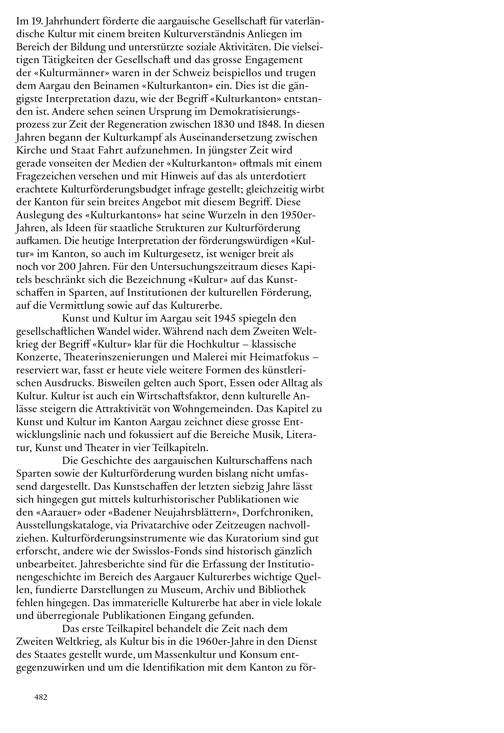 Im 19. Jahrhundert förderte die aargauische Gesellschaft für vaterländische Kultur mit einem breiten Kulturverständnis Anliegen im Bereich der Bildung und unterstützte soziale Aktivitäten. Die vielseitigen Tätigkeiten der Gesellschaft und das grosse Engagement der «Kulturmänner» waren in der Schweiz beispiellos und trugen dem Aargau den Beinamen «Kulturkanton» ein. Dies ist die gängigste Interpretation dazu, wie der Begriff «Kulturkanton» entstanden ist. Andere sehen seinen Ursprung im Demokratisierungsprozess zur Zeit der Regeneration zwischen 1830 und 1848. In diesen Jahren begann der Kulturkampf als Auseinandersetzung zwischen Kirche und Staat Fahrt aufzunehmen. In jüngster Zeit wird gerade vonseiten der Medien der «Kulturkanton» oftmals mit einem Fragezeichen versehen und mit Hinweis auf das als unterdotiert erachtete Kulturförderungsbudget infrage gestellt; gleichzeitig wirbt der Kanton für sein breites Angebot mit diesem Begriff. Diese Auslegung des «Kulturkantons» hat seine Wurzeln in den 1950er-Jahren, als Ideen für staatliche Strukturen zur Kulturförderung aufkamen. Die heutige Interpretation der förderungswürdigen «Kultur» im Kanton, so auch im Kulturgesetz, ist weniger breit als noch vor 200 Jahren. Für den Untersuchungszeitraum dieses Kapitels beschränkt sich die Bezeichnung «Kultur» auf das Kunstschaffen in Sparten, auf Institutionen der kulturellen Förderung, auf die Vermittlung sowie auf das Kulturerbe.

Kunst und Kultur im Aargau seit 1945 spiegeln den gesellschaftlichen Wandel wider. Während nach dem Zweiten Weltkrieg der Begriff «Kultur» klar für die Hochkultur – klassische Konzerte, Theaterinszenierungen und Malerei mit Heimatfokus – reserviert war, fasst er heute viele weitere Formen des künstlerischen Ausdrucks. Bisweilen gelten auch Sport, Essen oder Alltag als Kultur. Kultur ist auch ein Wirtschaftsfaktor, denn kulturelle Anlässe steigern die Attraktivität von Wohngemeinden. Das Kapitel zu Kunst und Kultur im Kanton Aargau zeichnet diese grosse Entwicklungslinie nach und fokussiert auf die Bereiche Musik, Literatur, Kunst und Theater in vier Teilkapiteln.

Die Geschichte des aargauischen Kulturschaffens nach Sparten sowie der Kulturförderung wurden bislang nicht umfassend dargestellt. Das Kunstschaffen der letzten siebzig Jahre lässt sich hingegen gut mittels kulturhistorischer Publikationen wie den «Aarauer» oder «Badener Neujahrsblättern», Dorfchroniken, Ausstellungskataloge, via Privatarchive oder Zeitzeugen nachvollziehen. Kulturförderungsinstrumente wie das Kuratorium sind gut erforscht, andere wie der Swisslos-Fonds sind historisch gänzlich unbearbeitet. Jahresberichte sind für die Erfassung der Institutionengeschichte im Bereich des Aargauer Kulturerbes wichtige Quellen, fundierte Darstellungen zu Museum, Archiv und Bibliothek fehlen hingegen. Das immaterielle Kulturerbe hat aber in viele lokale und überregionale Publikationen Eingang gefunden.

Das erste Teilkapitel behandelt die Zeit nach dem Zweiten Weltkrieg, als Kultur bis in die 1960er-Jahre in den Dienst des Staates gestellt wurde, um Massenkultur und Konsum entgegenzuwirken und um die Identifikation mit dem Kanton zu för-

482